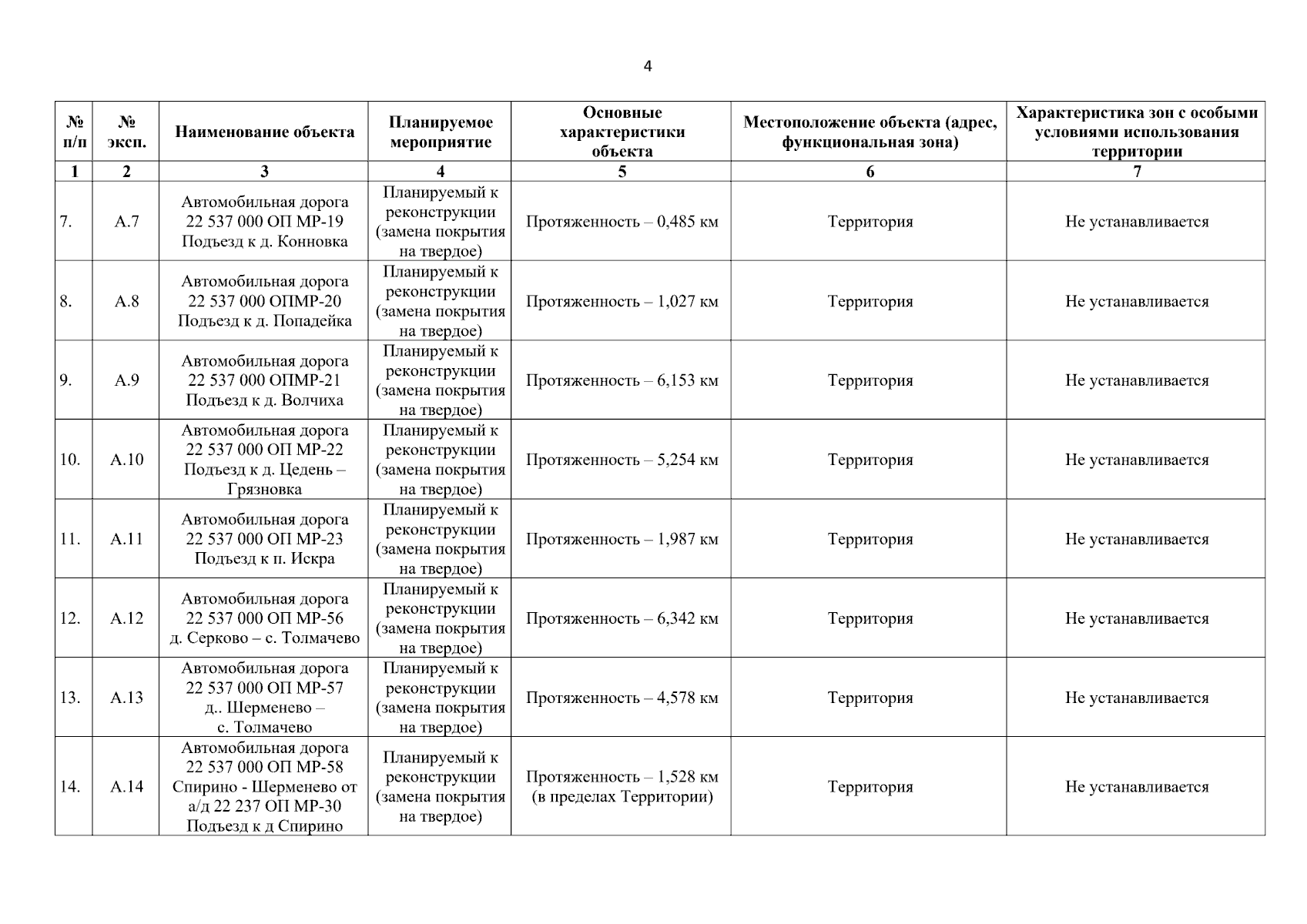 4

| № п/п | № эксп. | Наименование объекта | Планируемое мероприятие | Основные характеристики объекта | Местоположение объекта (адрес, функциональная зона) | Характеристика зон с особыми условиями использования территории |
|---|---|---|---|---|---|---|
| 1 | 2 | 3 | 4 | 5 | 6 | 7 |
| 7. | А.7 | Автомобильная дорога 22 537 000 ОП МР-19 Подъезд к д. Конновка | Планируемый к реконструкции (замена покрытия на твердое) | Протяженность – 0,485 км | Территория | Не устанавливается |
| 8. | А.8 | Автомобильная дорога 22 537 000 ОПМР-20 Подъезд к д. Попадейка | Планируемый к реконструкции (замена покрытия на твердое) | Протяженность – 1,027 км | Территория | Не устанавливается |
| 9. | А.9 | Автомобильная дорога 22 537 000 ОПМР-21 Подъезд к д. Волчиха | Планируемый к реконструкции (замена покрытия на твердое) | Протяженность – 6,153 км | Территория | Не устанавливается |
| 10. | А.10 | Автомобильная дорога 22 537 000 ОП МР-22 Подъезд к д. Цедень – Грязновка | Планируемый к реконструкции (замена покрытия на твердое) | Протяженность – 5,254 км | Территория | Не устанавливается |
| 11. | А.11 | Автомобильная дорога 22 537 000 ОП МР-23 Подъезд к п. Искра | Планируемый к реконструкции (замена покрытия на твердое) | Протяженность – 1,987 км | Территория | Не устанавливается |
| 12. | А.12 | Автомобильная дорога 22 537 000 ОП МР-56 д. Серково – с. Толмачево | Планируемый к реконструкции (замена покрытия на твердое) | Протяженность – 6,342 км | Территория | Не устанавливается |
| 13. | А.13 | Автомобильная дорога 22 537 000 ОП МР-57 д.. Шерменево – с. Толмачево | Планируемый к реконструкции (замена покрытия на твердое) | Протяженность – 4,578 км | Территория | Не устанавливается |
| 14. | А.14 | Автомобильная дорога 22 537 000 ОП МР-58 Спирино - Шерменево от а/д 22 237 ОП МР-30 Подъезд к д Спирино | Планируемый к реконструкции (замена покрытия на твердое) | Протяженность – 1,528 км (в пределах Территории) | Территория | Не устанавливается |